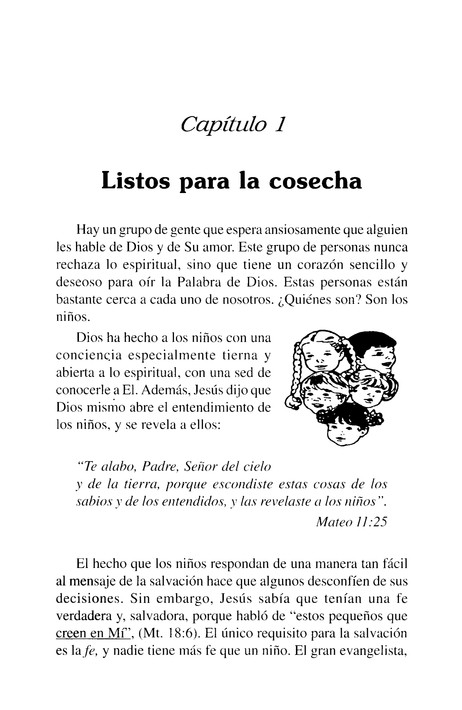 Capítulo 1

Listos para la cosecha

Hay un grupo de gente que espera ansiosamente que alguien les hable de Dios y de Su amor. Este grupo de personas nunca rechaza lo espiritual, sino que tiene un corazón sencillo y deseoso para oír la Palabra de Dios. Estas personas están bastante cerca a cada uno de nosotros. ¿Quiénes son? Son los niños.

Dios ha hecho a los niños con una conciencia especialmente tierna y abierta a lo espiritual, con una sed de conocerle a El. Además, Jesús dijo que Dios mismo abre el entendimiento de los niños, y se revela a ellos:

"Te alabo, Padre, Señor del cielo y de la tierra, porque escondiste estas cosas de los sabios y de los entendidos, y las revelaste a los niños".
Mateo 11:25

El hecho que los niños respondan de una manera tan fácil al mensaje de la salvación hace que algunos desconfíen de sus decisiones. Sin embargo, Jesús sabía que tenían una fe verdadera y, salvadora, porque habló de "estos pequeños que creen en Mí", (Mt. 18:6). El único requisito para la salvación es la fe, y nadie tiene más fe que un niño. El gran evangelista,